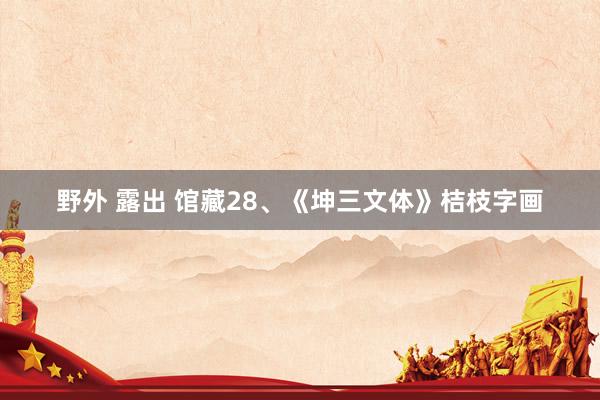 野外 露出 馆藏28、《坤三文体》桔枝字画